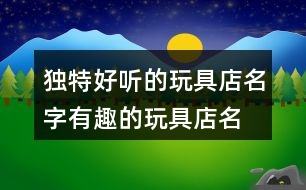 独特好听的玩具店名字有趣的玩具店名